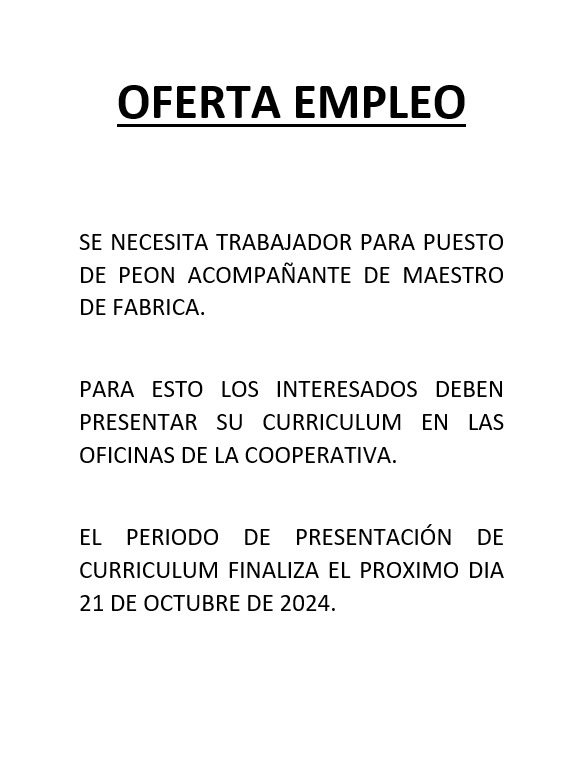 OFERTA EMPLEO

SE NECESITA TRABAJADOR PARA PUESTO DE PEON ACOMPAÑANTE DE MAESTRO DE FABRICA.

PARA ESTO LOS INTERESADOS DEBEN PRESENTAR SU CURRICULUM EN LAS OFICINAS DE LA COOPERATIVA.

EL PERIODO DE PRESENTACIÓN DE CURRICULUM FINALIZA EL PROXIMO DIA 21 DE OCTUBRE DE 2024.